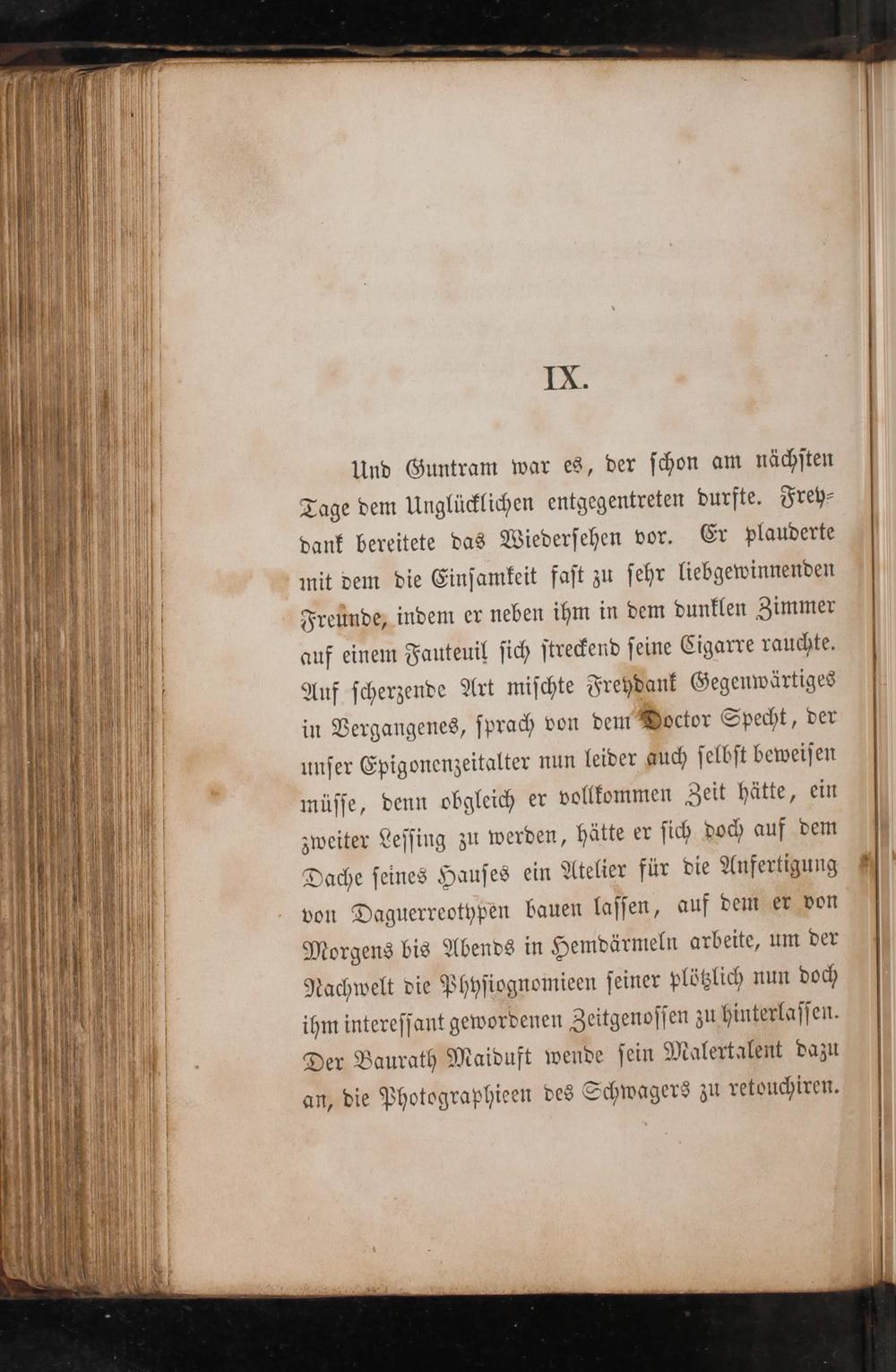 IX.

Und Guntram war es, der schon am nächsten Tage dem Unglücklichen entgegentreten durfte. Freydank bereitete das Wiedersehen vor. Er plauderte mit dem die Einsamkeit fast zu sehr liebgewinnenden Freunde, indem er neben ihm in dem dunklen Zimmer auf einem Fauteuil sich streckend seine Cigarre rauchte. Auf scherzende Art mischte Freydank Gegenwärtiges in Vergangenes, sprach von dem Doctor Specht, der unser Epigonenzeitalter nun leider auch selbst beweisen müsse, denn obgleich er vollkommen Zeit hätte, ein zweiter Lessing zu werden, hätte er sich doch auf dem Dache seines Hauses ein Atelier für die Anfertigung von Daguerreotypen bauen lassen, auf dem er von Morgens bis Abends in Hemdärmeln arbeite, um der Nachwelt die Physiognomieen seiner plötzlich nun doch ihm interessant gewordenen Zeitgenossen zu hinterlassen. Der Baurath Maiduft wende sein Malertalent dazu an, die Photographieen des Schwagers zu retouchiren.